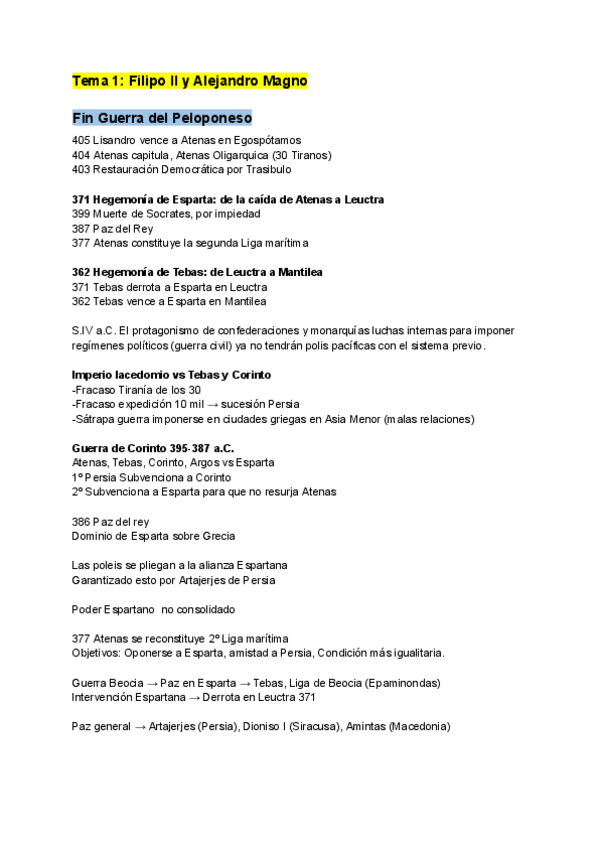 Tema 1: Filipo II y Alejandro Magno

Fin Guerra del Peloponeso

405 Lisandro vence a Atenas en Egospótamos
404 Atenas capitula, Atenas Oligarquica (30 Tiranos)
403 Restauración Democrática por Trasibulo

371 Hegemonía de Esparta: de la caída de Atenas a Leuctra
399 Muerte de Socrates, por impiedad
387 Paz del Rey
377 Atenas constituye la segunda Liga marítima

362 Hegemonía de Tebas: de Leuctra a Mantilea
371 Tebas derrota a Esparta en Leuctra
362 Tebas vence a Esparta en Mantilea

S.IV a.C. El protagonismo de confederaciones y monarquías luchas internas para imponer regímenes políticos (guerra civil) ya no tendrán polis pacíficas con el sistema previo.

Imperio lacedomio vs Tebas y Corinto
-Fracaso Tiranía de los 30
-Fracaso expedición 10 mil → sucesión Persia
-Sátrapa guerra imponerse en ciudades griegas en Asia Menor (malas relaciones)

Guerra de Corinto 395-387 a.C.
Atenas, Tebas, Corinto, Argos vs Esparta
1º Persia Subvenciona a Corinto
2º Subvenciona a Esparta para que no resurja Atenas

386 Paz del rey
Dominio de Esparta sobre Grecia

Las poleis se pliegan a la alianza Espartana
Garantizado esto por Artajerjes de Persia

Poder Espartano no consolidado

377 Atenas se reconstituye 2º Liga marítima
Objetivos: Oponerse a Esparta, amistad a Persia, Condición más igualitaria.

Guerra Beocia → Paz en Esparta → Tebas, Liga de Beocia (Epaminondas)
Intervención Espartana → Derrota en Leuctra 371

Paz general → Artajerjes (Persia), Dioniso I (Siracusa), Amintas (Macedonia)